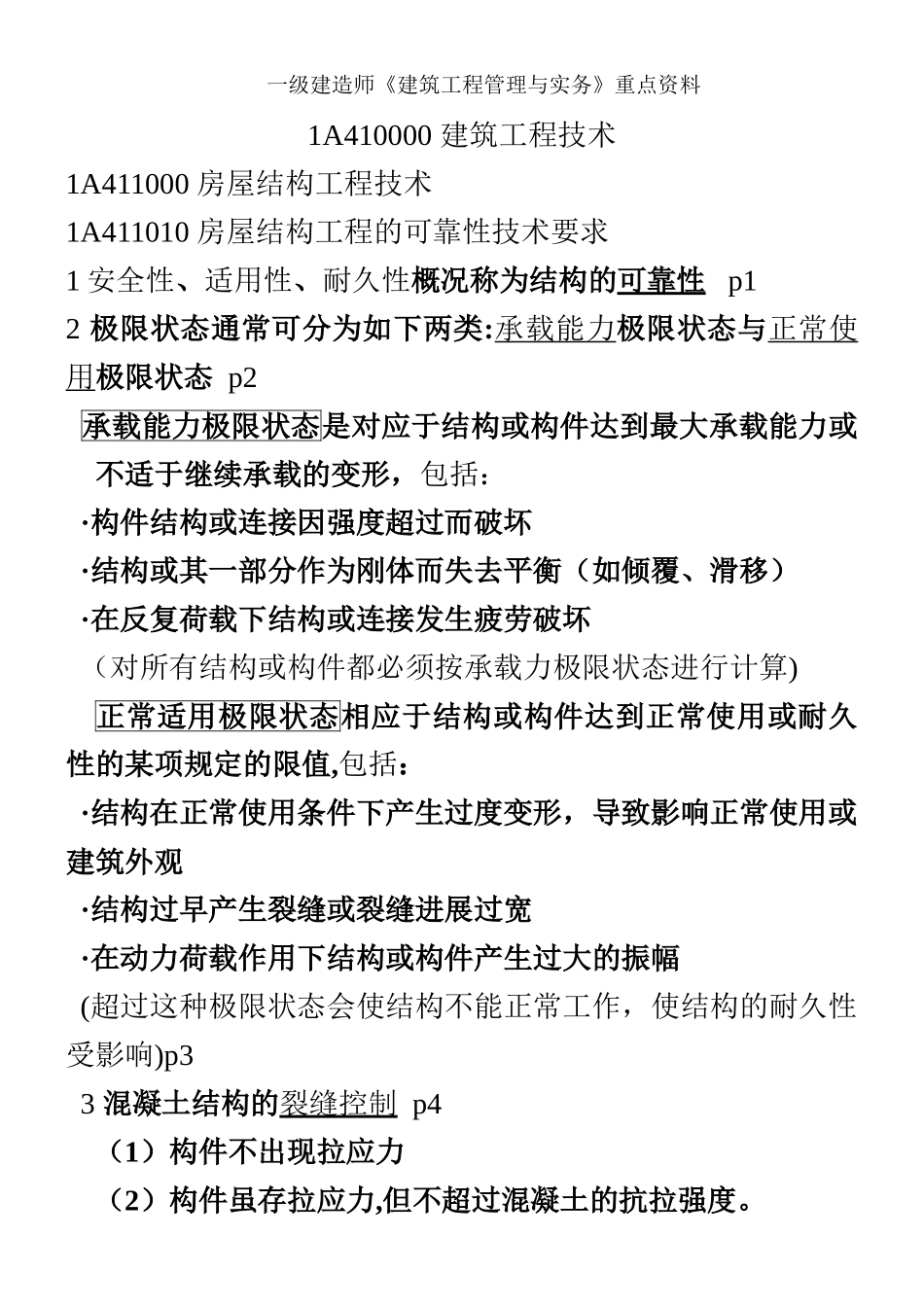 一级建造师《建筑工程管理与实务》重点资料

1A410000 建筑工程技术

1A411000 房屋结构工程技术

1A411010 房屋结构工程的可靠性技术要求

1 安全性、适用性、耐久性概况称为结构的可靠性 p1

2 极限状态通常可分为如下两类:承载能力极限状态与正常使用极限状态 p2

承载能力极限状态是对应于结构或构件达到最大承载能力或不适于继续承载的变形，包括：

·构件结构或连接因强度超过而破坏

·结构或其一部分作为刚体而失去平衡（如倾覆、滑移）

·在反复荷载下结构或连接发生疲劳破坏

（对所有结构或构件都必须按承载力极限状态进行计算)

正常适用极限状态相应于结构或构件达到正常使用或耐久性的某项规定的限值,包括：

·结构在正常使用条件下产生过度变形，导致影响正常使用或建筑外观

·结构过早产生裂缝或裂缝进展过宽

·在动力荷载作用下结构或构件产生过大的振幅

(超过这种极限状态会使结构不能正常工作，使结构的耐久性受影响)p3

3 混凝土结构的裂缝控制 p4

（1）构件不出现拉应力

（2）构件虽存拉应力,但不超过混凝土的抗拉强度。